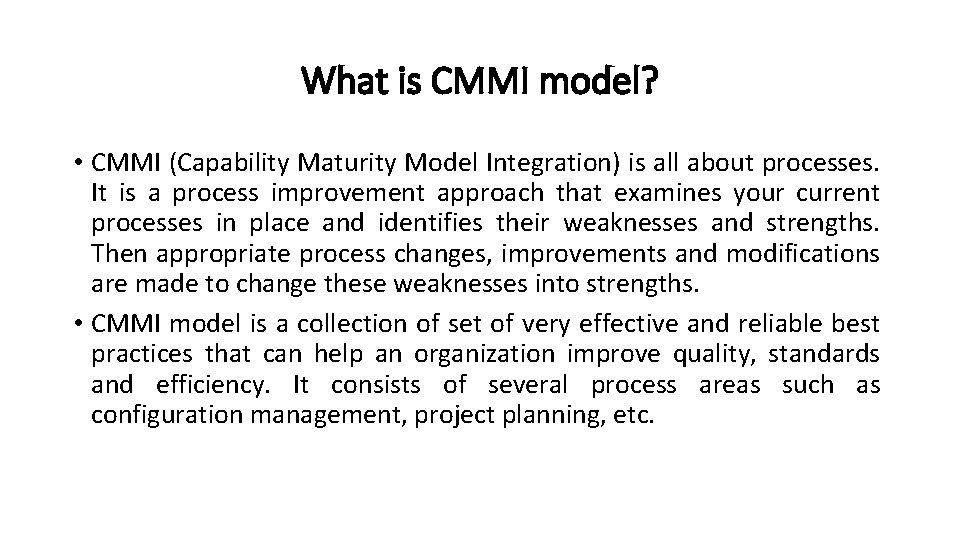 What is CMMI model?

• CMMI (Capability Maturity Model Integration) is all about processes. It is a process improvement approach that examines your current processes in place and identifies their weaknesses and strengths. Then appropriate process changes, improvements and modifications are made to change these weaknesses into strengths.
• CMMI model is a collection of set of very effective and reliable best practices that can help an organization improve quality, standards and efficiency. It consists of several process areas such as configuration management, project planning, etc.